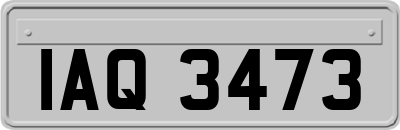 IAQ 3473